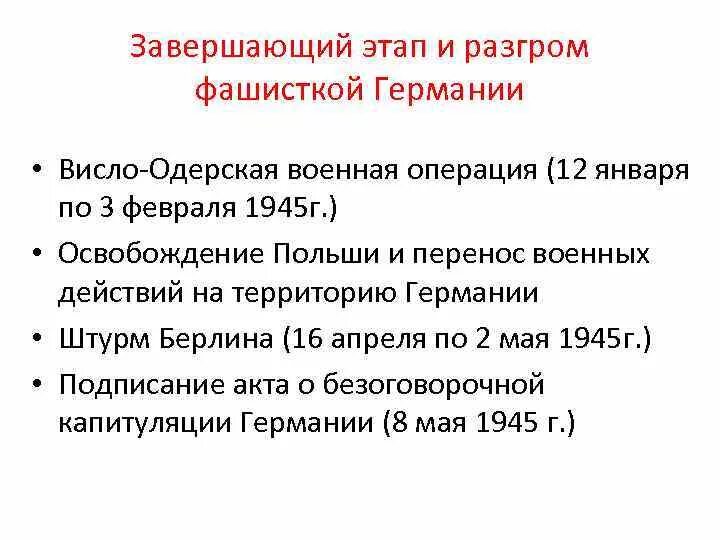 Завершающий этап и разгром фашисткой Германии

• Висло-Одерская военная операция (12 января по 3 февраля 1945г.)
• Освобождение Польши и перенос военных действий на территорию Германии
• Штурм Берлина (16 апреля по 2 мая 1945г.)
• Подписание акта о безоговорочной капитуляции Германии (8 мая 1945 г.)